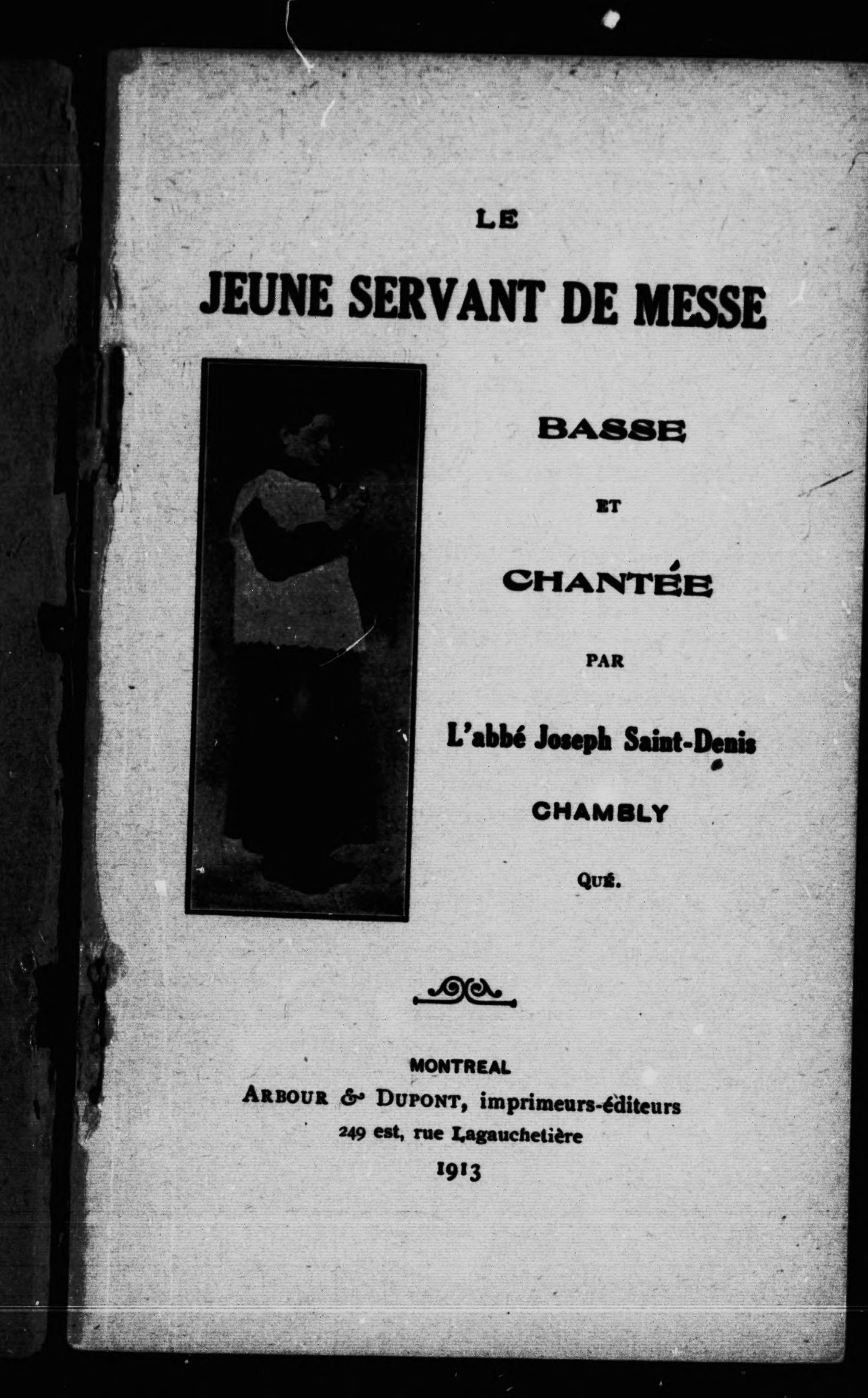 LE

JEUNE SERVANT DE MESSE

BASSE

ET

CHANTÉE

PAR

L'abbé Joseph Saint-Denis

CHAMBLY

QUÉ.

MONTREAL
ARBOUR & DUPONT, imprimeurs-éditeurs
249 est, rue Lagauchetière
1913